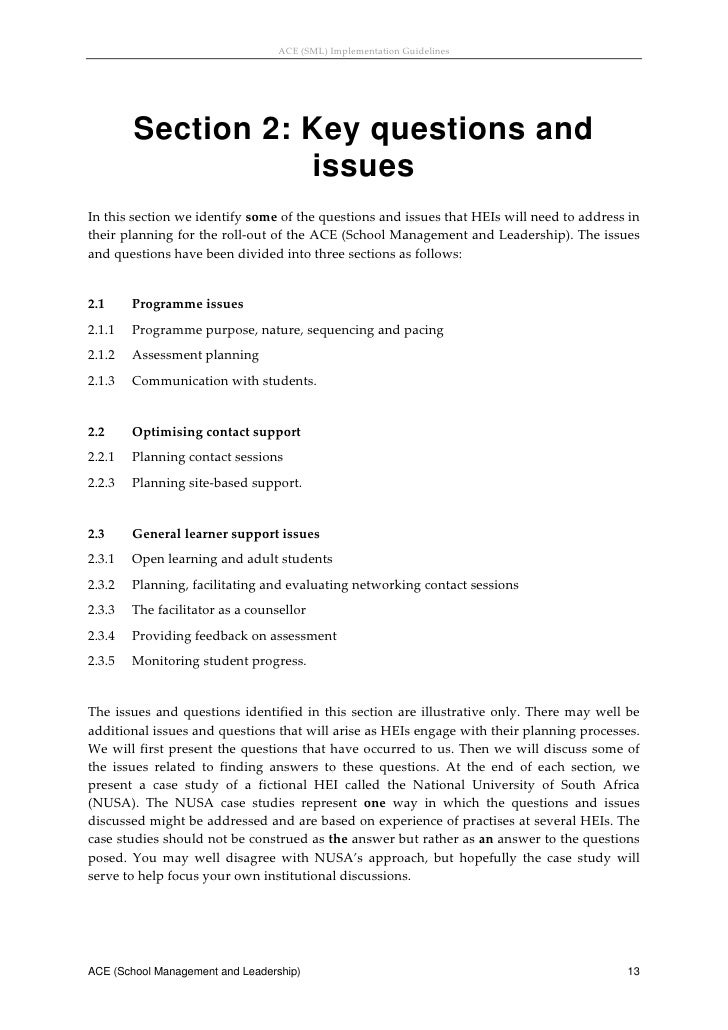 ACE (SML) Implementation Guidelines

Section 2: Key questions and issues

In this section we identify some of the questions and issues that HEIs will need to address in their planning for the roll-out of the ACE (School Management and Leadership). The issues and questions have been divided into three sections as follows:

2.1 Programme issues
2.1.1 Programme purpose, nature, sequencing and pacing
2.1.2 Assessment planning
2.1.3 Communication with students.

2.2 Optimising contact support
2.2.1 Planning contact sessions
2.2.3 Planning site-based support.

2.3 General learner support issues
2.3.1 Open learning and adult students
2.3.2 Planning, facilitating and evaluating networking contact sessions
2.3.3 The facilitator as a counsellor
2.3.4 Providing feedback on assessment
2.3.5 Monitoring student progress.

The issues and questions identified in this section are illustrative only. There may well be additional issues and questions that will arise as HEIs engage with their planning processes. We will first present the questions that have occurred to us. Then we will discuss some of the issues related to finding answers to these questions. At the end of each section, we present a case study of a fictional HEI called the National University of South Africa (NUSA). The NUSA case studies represent one way in which the questions and issues discussed might be addressed and are based on experience of practises at several HEIs. The case studies should not be construed as the answer but rather as an answer to the questions posed. You may well disagree with NUSA's approach, but hopefully the case study will serve to help focus your own institutional discussions.

ACE (School Management and Leadership) 13